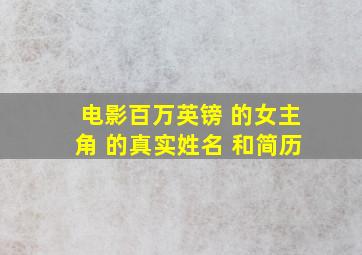 电影百万英镑 的女主角 的真实姓名 和简历